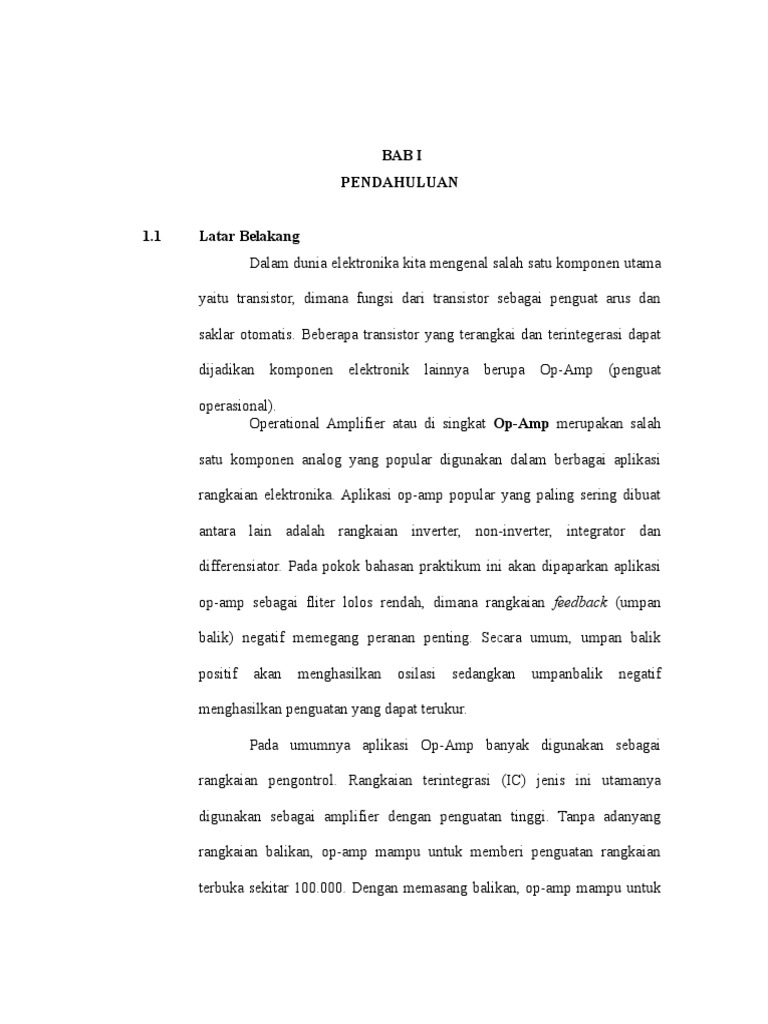 BAB I
PENDAHULUAN

1.1 Latar Belakang

Dalam dunia elektronika kita mengenal salah satu komponen utama yaitu transistor, dimana fungsi dari transistor sebagai penguat arus dan saklar otomatis. Beberapa transistor yang terangkai dan terintegerasi dapat dijadikan komponen elektronik lainnya berupa Op-Amp (penguat operasional).

Operational Amplifier atau di singkat Op-Amp merupakan salah satu komponen analog yang popular digunakan dalam berbagai aplikasi rangkaian elektronika. Aplikasi op-amp popular yang paling sering dibuat antara lain adalah rangkaian inverter, non-inverter, integrator dan differensiator. Pada pokok bahasan praktikum ini akan dipaparkan aplikasi op-amp sebagai fliter lolos rendah, dimana rangkaian feedback (umpan balik) negatif memegang peranan penting. Secara umum, umpan balik positif akan menghasilkan osilasi sedangkan umpanbalik negatif menghasilkan penguatan yang dapat terukur.

Pada umumnya aplikasi Op-Amp banyak digunakan sebagai rangkaian pengontrol. Rangkaian terintegrasi (IC) jenis ini utamanya digunakan sebagai amplifier dengan penguatan tinggi. Tanpa adanyang rangkaian balikan, op-amp mampu untuk memberi penguatan rangkaian terbuka sekitar 100.000. Dengan memasang balikan, op-amp mampu untuk